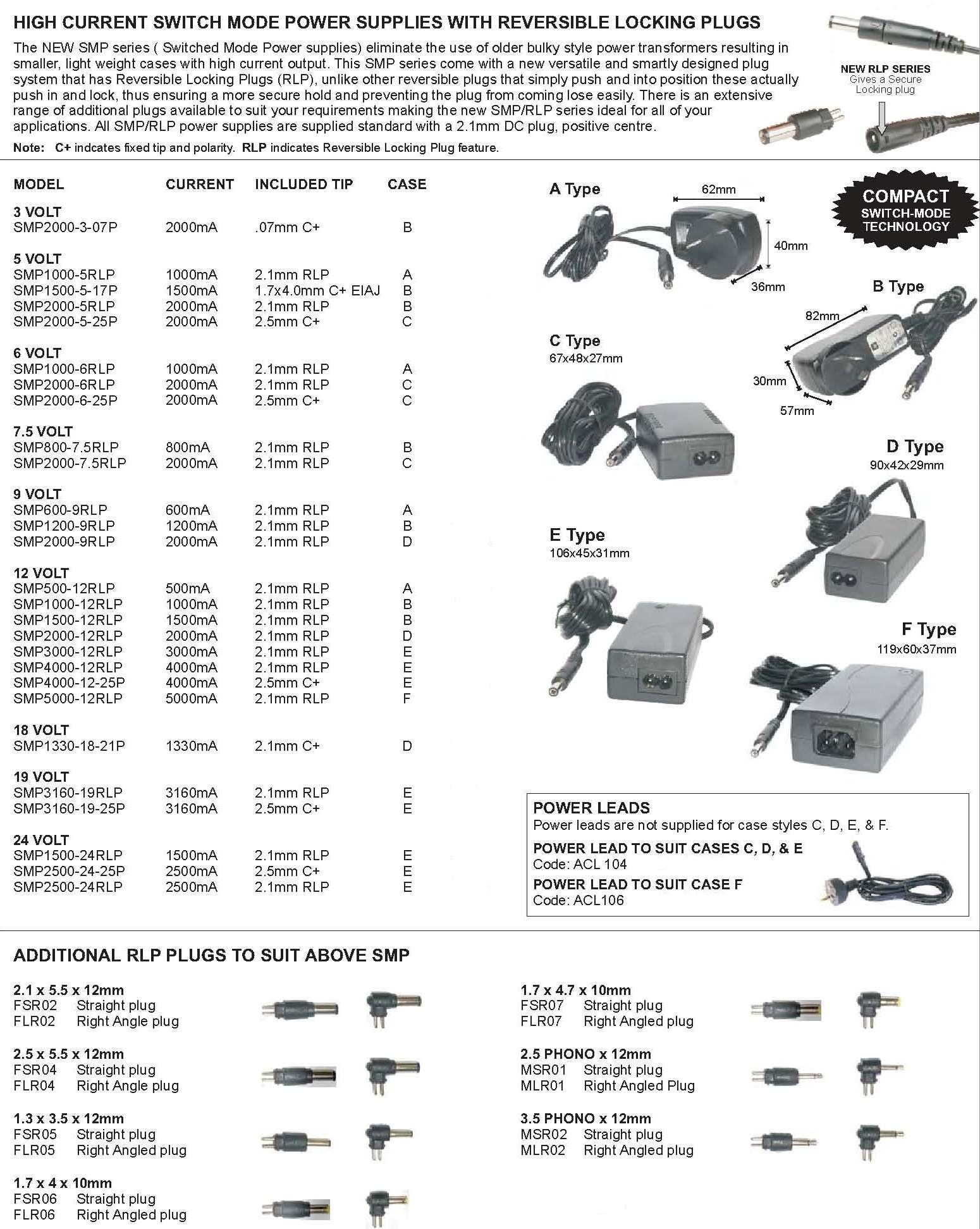 HIGH CURRENT SWITCH MODE POWER SUPPLIES WITH REVERSIBLE LOCKING PLUGS

The NEW SMP series ( Switched Mode Power supplies) eliminate the use of older bulky style power transformers resulting in smaller, light weight cases with high current output. This SMP series come with a new versatile and smartly designed plug system that has Reversible Locking Plugs (RLP), unlike other reversible plugs that simply push and into position these actually push in and lock, thus ensuring a more secure hold and preventing the plug from coming lose easily. There is an extensive range of additional plugs available to suit your requirements making the new SMP/RLP series ideal for all of your applications. All SMP/RLP power supplies are supplied standard with a 2.1mm DC plug, positive centre.

Note: C+ indcates fixed tip and polarity. RLP indicates Reversible Locking Plug feature.

NEW RLP SERIES
Gives a Secure Locking plug

| MODEL | CURRENT | INCLUDED TIP | CASE |
|---|---|---|---|
| 3 VOLT | | | |
| SMP2000-3-07P | 2000mA | .07mm C+ | B |
| 5 VOLT | | | |
| SMP1000-5RLP | 1000mA | 2.1mm RLP | A |
| SMP1500-5-17P | 1500mA | 1.7x4.0mm C+ EIAJ | B |
| SMP2000-5RLP | 2000mA | 2.1mm RLP | B |
| SMP2000-5-25P | 2000mA | 2.5mm C+ | C |
| 6 VOLT | | | |
| SMP1000-6RLP | 1000mA | 2.1mm RLP | A |
| SMP2000-6RLP | 2000mA | 2.1mm RLP | C |
| SMP2000-6-25P | 2000mA | 2.5mm C+ | C |
| 7.5 VOLT | | | |
| SMP800-7.5RLP | 800mA | 2.1mm RLP | B |
| SMP2000-7.5RLP | 2000mA | 2.1mm RLP | C |
| 9 VOLT | | | |
| SMP600-9RLP | 600mA | 2.1mm RLP | A |
| SMP1200-9RLP | 1200mA | 2.1mm RLP | B |
| SMP2000-9RLP | 2000mA | 2.1mm RLP | D |
| 12 VOLT | | | |
| SMP500-12RLP | 500mA | 2.1mm RLP | A |
| SMP1000-12RLP | 1000mA | 2.1mm RLP | B |
| SMP1500-12RLP | 1500mA | 2.1mm RLP | B |
| SMP2000-12RLP | 2000mA | 2.1mm RLP | D |
| SMP3000-12RLP | 3000mA | 2.1mm RLP | E |
| SMP4000-12RLP | 4000mA | 2.1mm RLP | E |
| SMP4000-12-25P | 4000mA | 2.5mm C+ | E |
| SMP5000-12RLP | 5000mA | 2.1mm RLP | F |
| 18 VOLT | | | |
| SMP1330-18-21P | 1330mA | 2.1mm C+ | D |
| 19 VOLT | | | |
| SMP3160-19RLP | 3160mA | 2.1mm RLP | E |
| SMP3160-19-25P | 3160mA | 2.5mm C+ | E |
| 24 VOLT | | | |
| SMP1500-24RLP | 1500mA | 2.1mm RLP | E |
| SMP2500-24-25P | 2500mA | 2.5mm C+ | E |
| SMP2500-24RLP | 2500mA | 2.1mm RLP | E |

A Type
62mm
40mm
36mm

COMPACT
SWITCH-MODE
TECHNOLOGY

B Type
82mm
30mm
57mm

C Type
67x48x27mm

D Type
90x42x29mm

E Type
106x45x31mm

F Type
119x60x37mm

POWER LEADS
Power leads are not supplied for case styles C, D, E, & F.
POWER LEAD TO SUIT CASES C, D, & E
Code: ACL 104
POWER LEAD TO SUIT CASE F
Code: ACL106

ADDITIONAL RLP PLUGS TO SUIT ABOVE SMP

2.1 x 5.5 x 12mm
FSR02 Straight plug
FLR02 Right Angle plug

2.5 x 5.5 x 12mm
FSR04 Straight plug
FLR04 Right Angle plug

1.3 x 3.5 x 12mm
FSR05 Straight plug
FLR05 Right Angled plug

1.7 x 4 x 10mm
FSR06 Straight plug
FLR06 Right Angled plug

1.7 x 4.7 x 10mm
FSR07 Straight plug
FLR07 Right Angled plug

2.5 PHONO x 12mm
MSR01 Straight plug
MLR01 Right Angled Plug

3.5 PHONO x 12mm
MSR02 Straight plug
MLR02 Right Angled plug